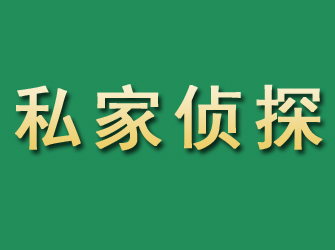 私家侦探